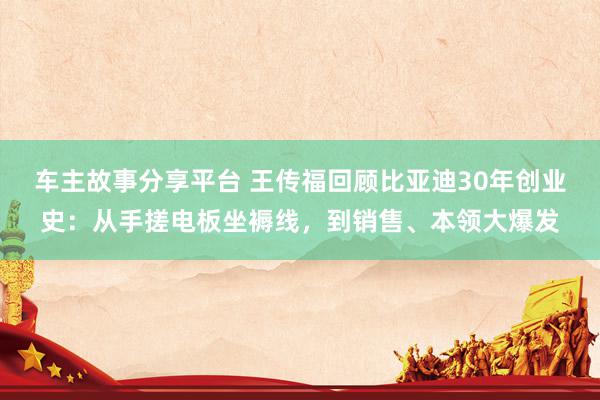 车主故事分享平台 王传福回顾比亚迪30年创业史：从手搓电板坐褥线，到销售、本领大爆发